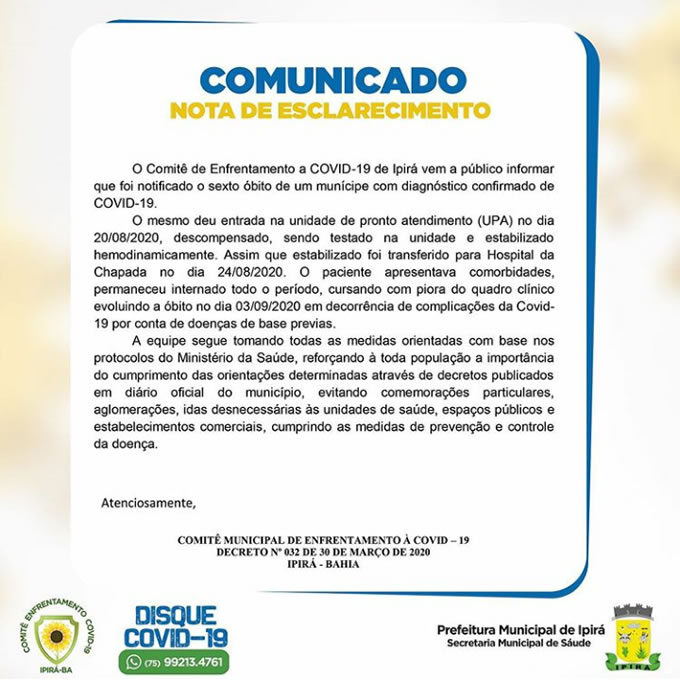 COMUNICADO
NOTA DE ESCLARECIMENTO

O Comitê de Enfrentamento a COVID-19 de Ipirá vem a público informar que foi notificado o sexto óbito de um munícipe com diagnóstico confirmado de COVID-19.

O mesmo deu entrada na unidade de pronto atendimento (UPA) no dia 20/08/2020, descompensado, sendo testado na unidade e estabilizado hemodinamicamente. Assim que estabilizado foi transferido para Hospital da Chapada no dia 24/08/2020. O paciente apresentava comorbidades, permaneceu internado todo o período, cursando com piora do quadro clínico evoluindo a óbito no dia 03/09/2020 em decorrência de complicações da Covid-19 por conta de doenças de base previas.

A equipe segue tomando todas as medidas orientadas com base nos protocolos do Ministério da Saúde, reforçando à toda população a importância do cumprimento das orientações determinadas através de decretos publicados em diário oficial do município, evitando comemorações particulares, aglomerações, idas desnecessárias às unidades de saúde, espaços públicos e estabelecimentos comerciais, cumprindo as medidas de prevenção e controle da doença.

Atenciosamente,

COMITÊ MUNICIPAL DE ENFRENTAMENTO À COVID – 19
DECRETO Nº 032 DE 30 DE MARÇO DE 2020
IPIRÁ - BAHIA

COMITÊ ENFRENTAMENTO COVID-19
IPIRÁ-BA

DISQUE COVID-19
(75) 99213.4761

Prefeitura Municipal de Ipirá
Secretaria Municipal de Sáude

IPIRÁ